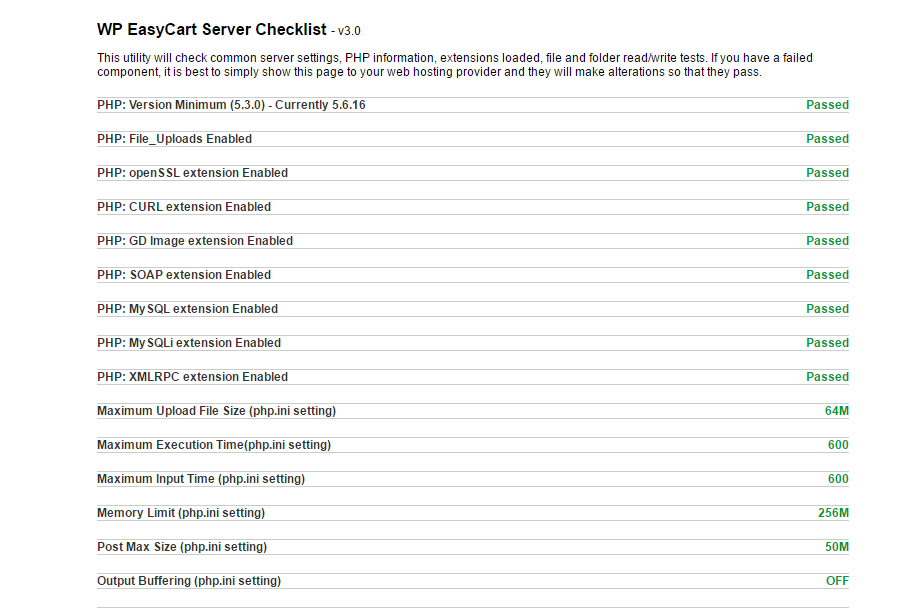 WP EasyCart Server Checklist - v3.0

This utility will check common server settings, PHP information, extensions loaded, file and folder read/write tests. If you have a failed component, it is best to simply show this page to your web hosting provider and they will make alterations so that they pass.

| | |
|---|---|
| PHP: Version Minimum (5.3.0) - Currently 5.6.16 | Passed |
| PHP: File_Uploads Enabled | Passed |
| PHP: openSSL extension Enabled | Passed |
| PHP: CURL extension Enabled | Passed |
| PHP: GD Image extension Enabled | Passed |
| PHP: SOAP extension Enabled | Passed |
| PHP: MySQL extension Enabled | Passed |
| PHP: MySQLi extension Enabled | Passed |
| PHP: XMLRPC extension Enabled | Passed |
| Maximum Upload File Size (php.ini setting) | 64M |
| Maximum Execution Time(php.ini setting) | 600 |
| Maximum Input Time (php.ini setting) | 600 |
| Memory Limit (php.ini setting) | 256M |
| Post Max Size (php.ini setting) | 50M |
| Output Buffering (php.ini setting) | OFF |